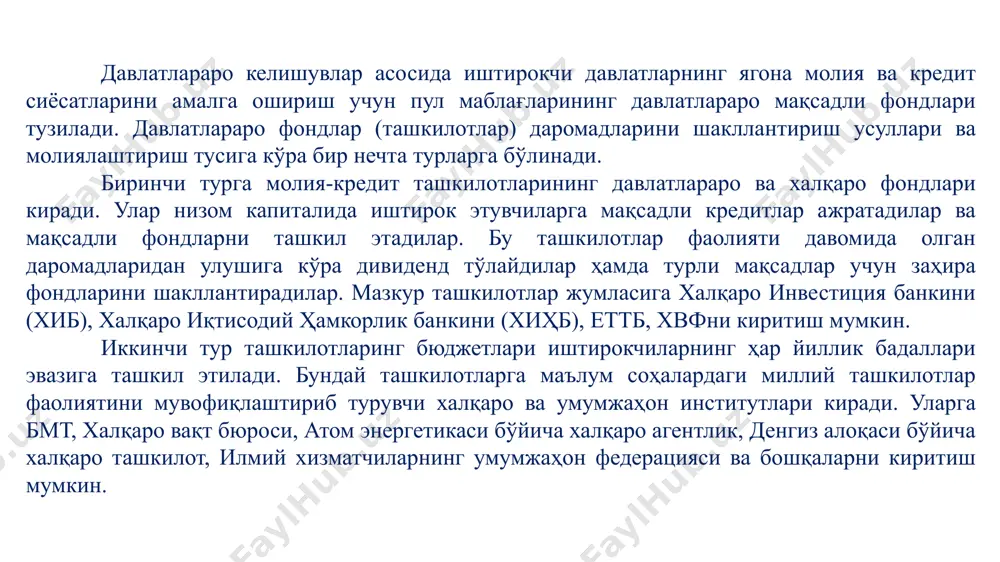 Давлатлараро келишувлар асосида иштирокчи давлатларнинг ягона молия ва кредит сиёсатларини амалга ошириш учун пул маблағларининг давлатлараро мақсадли фондлари тузилади. Давлатлараро фондлар (ташкилотлар) даромадларини шакллантириш усуллари ва молиялаштириш тусига кўра бир нечта турларга бўлинади.

Биринчи турга молия-кредит ташкилотларининг давлатлараро ва халқаро фондлари киради. Улар низом капиталида иштирок этувчиларга мақсадли кредитлар ажратадилар ва мақсадли фондларни ташкил этадилар. Бу ташкилотлар фаолияти давомида олган даромадларидан улушига кўра дивиденд тўлайдилар ҳамда турли мақсадлар учун заҳира фондларини шакллантирадилар. Мазкур ташкилотлар жумласига Халқаро Инвестиция банкини (ХИБ), Халқаро Иқтисодий Ҳамкорлик банкини (ХИҲБ), ЕТТБ, ХВФни киритиш мумкин.

Иккинчи тур ташкилотларинг бюджетлари иштирокчиларнинг ҳар йиллик бадаллари эвазига ташкил этилади. Бундай ташкилотларга маълум соҳалардаги миллий ташкилотлар фаолиятини мувофиқлаштириб турувчи халқаро ва умумжаҳон институтлари киради. Уларга БМТ, Халқаро вақт бюроси, Атом энергетикаси бўйича халқаро агентлик, Денгиз алоқаси бўйича халқаро ташкилот, Илмий хизматчиларнинг умумжаҳон федерацияси ва бошқаларни киритиш мумкин.

FaylHub.uz